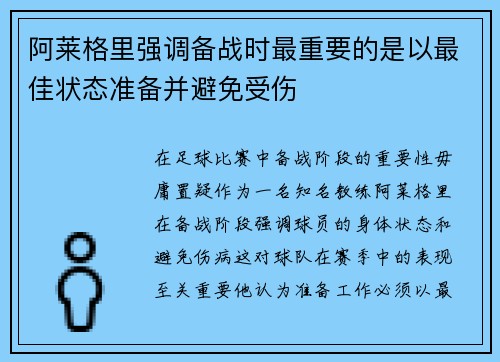 阿莱格里强调备战时最重要的是以最佳状态准备并避免受伤

在足球比赛中备战阶段的重要性毋庸置疑作为一名知名教练阿莱格里在备战阶段强调球员的身体状态和避免伤病这对球队在赛季中的表现至关重要他认为准备工作必须以最